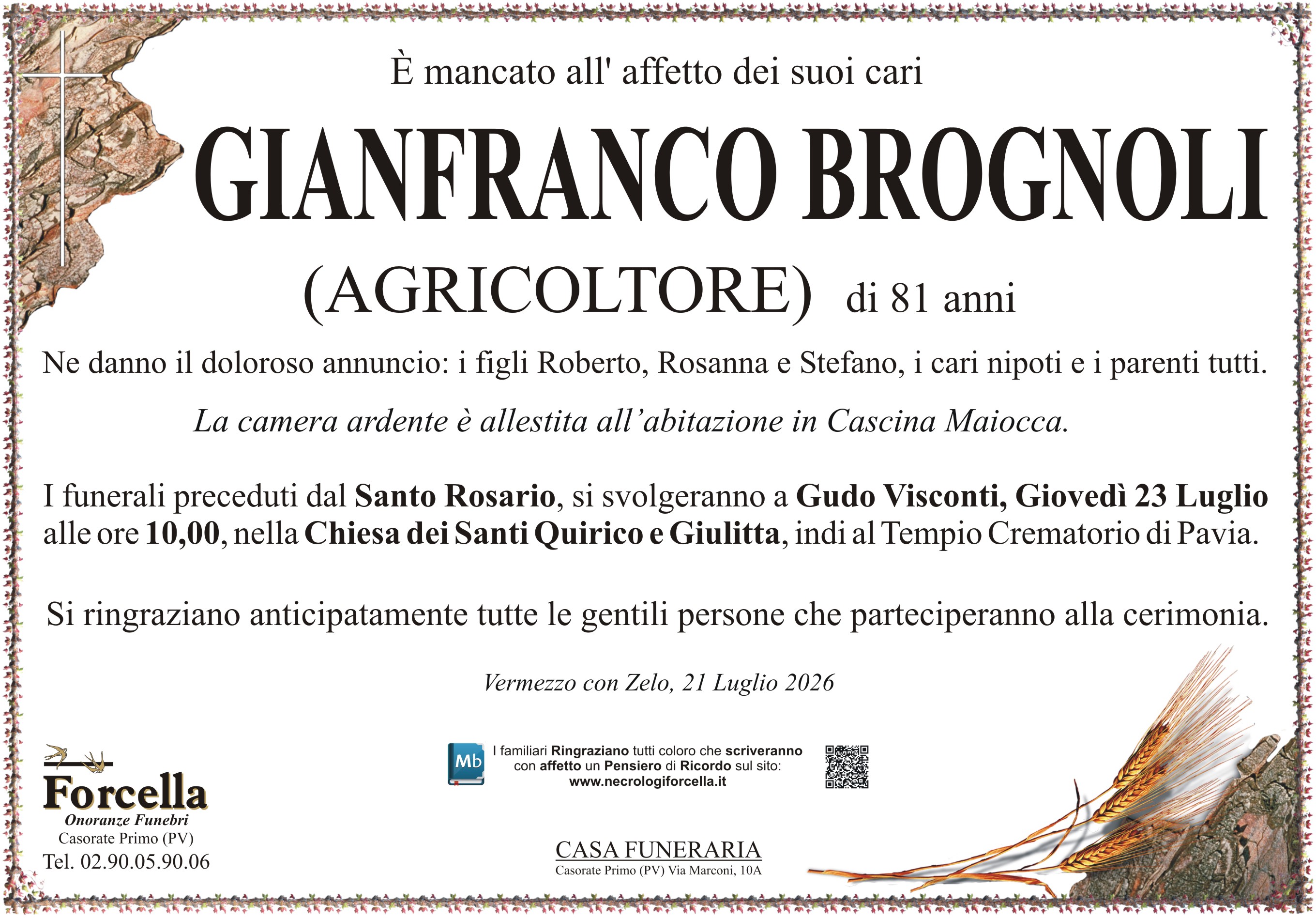 È mancato all' affetto dei suoi cari

GIANFRANCO BROGNOLI

(AGRICOLTORE) di 81 anni

Ne danno il doloroso annuncio: i figli Roberto, Rosanna e Stefano, i cari nipoti e i parenti tutti.

La camera ardente è allestita all'abitazione in Cascina Maiocca.

I funerali preceduti dal Santo Rosario, si svolgeranno a Gudo Visconti, Giovedì 23 Luglio alle ore 10,00, nella Chiesa dei Santi Quirico e Giulitta, indi al Tempio Crematorio di Pavia.

Si ringraziano anticipatamente tutte le gentili persone che parteciperanno alla cerimonia.

Vermezzo con Zelo, 21 Luglio 2026

Forcella
Onoranze Funebri
Casorate Primo (PV)
Tel. 02.90.05.90.06

Mb
I familiari Ringraziano tutti coloro che scriveranno con affetto un Pensiero di Ricordo sul sito:
www.necrologiforcella.it

CASA FUNERARIA
Casorate Primo (PV) Via Marconi, 10A